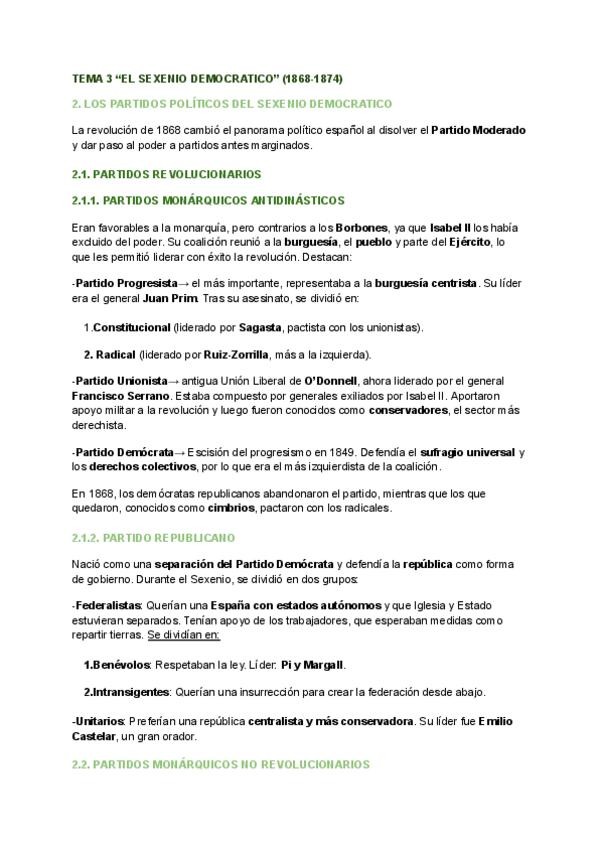 TEMA 3 “EL SEXENIO DEMOCRATICO” (1868-1874)

2. LOS PARTIDOS POLÍTICOS DEL SEXENIO DEMOCRATICO

La revolución de 1868 cambió el panorama político español al disolver el Partido Moderado y dar paso al poder a partidos antes marginados.

2.1. PARTIDOS REVOLUCIONARIOS

2.1.1. PARTIDOS MONÁRQUICOS ANTIDINÁSTICOS

Eran favorables a la monarquía, pero contrarios a los Borbones, ya que Isabel II los había excluido del poder. Su coalición reunió a la burguesía, el pueblo y parte del Ejército, lo que les permitió liderar con éxito la revolución. Destacan:

-Partido Progresista→ el más importante, representaba a la burguesía centrista. Su líder era el general Juan Prim. Tras su asesinato, se dividió en:

1.Constitucional (liderado por Sagasta, pactista con los unionistas).

2. Radical (liderado por Ruiz-Zorrilla, más a la izquierda).

-Partido Unionista→ antigua Unión Liberal de O'Donnell, ahora liderado por el general Francisco Serrano. Estaba compuesto por generales exiliados por Isabel II. Aportaron apoyo militar a la revolución y luego fueron conocidos como conservadores, el sector más derechista.

-Partido Demócrata→ Escisión del progresismo en 1849. Defendía el sufragio universal y los derechos colectivos, por lo que era el más izquierdista de la coalición.

En 1868, los demócratas republicanos abandonaron el partido, mientras que los que quedaron, conocidos como cimbrios, pactaron con los radicales.

2.1.2. PARTIDO REPUBLICANO

Nació como una separación del Partido Demócrata y defendía la república como forma de gobierno. Durante el Sexenio, se dividió en dos grupos:

-Federalistas: Querían una España con estados autónomos y que Iglesia y Estado estuvieran separados. Tenían apoyo de los trabajadores, que esperaban medidas como repartir tierras. Se dividían en:

1.Benévolos: Respetaban la ley. Líder: Pi y Margall.

2.Intransigentes: Querían una insurrección para crear la federación desde abajo.

-Unitarios: Preferían una república centralista y más conservadora. Su líder fue Emilio Castelar, un gran orador.

2.2. PARTIDOS MONÁRQUICOS NO REVOLUCIONARIOS